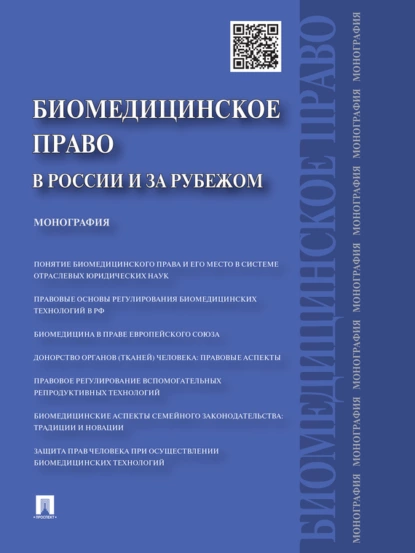 БИОМЕДИЦИНСКОЕ ПРАВО
В РОССИИ И ЗА РУБЕЖОМ

МОНОГРАФИЯ

ПОНЯТИЕ БИОМЕДИЦИНСКОГО ПРАВА И ЕГО МЕСТО В СИСТЕМЕ ОТРАСЛЕВЫХ ЮРИДИЧЕСКИХ НАУК

ПРАВОВЫЕ ОСНОВЫ РЕГУЛИРОВАНИЯ БИОМЕДИЦИНСКИХ ТЕХНОЛОГИЙ В РФ

БИОМЕДИЦИНА В ПРАВЕ ЕВРОПЕЙСКОГО СОЮЗА

ДОНОРСТВО ОРГАНОВ (ТКАНЕЙ) ЧЕЛОВЕКА: ПРАВОВЫЕ АСПЕКТЫ

ПРАВОВОЕ РЕГУЛИРОВАНИЕ ВСПОМОГАТЕЛЬНЫХ РЕПРОДУКТИВНЫХ ТЕХНОЛОГИЙ

БИОМЕДИЦИНСКИЕ АСПЕКТЫ СЕМЕЙНОГО ЗАКОНОДАТЕЛЬСТВА: ТРАДИЦИИ И НОВАЦИИ

ЗАЩИТА ПРАВ ЧЕЛОВЕКА ПРИ ОСУЩЕСТВЛЕНИИ БИОМЕДИЦИНСКИХ ТЕХНОЛОГИЙ

ПРОСПЕКТ

БИОМЕДИЦИНСКОЕ ПРАВО

МОНОГРАФИЯ МОНОГРАФИЯ МОНОГРАФИЯ МОНОГРАФИЯ МОНОГРАФИЯ МОНОГРАФИЯ МОНОГРАФИЯ